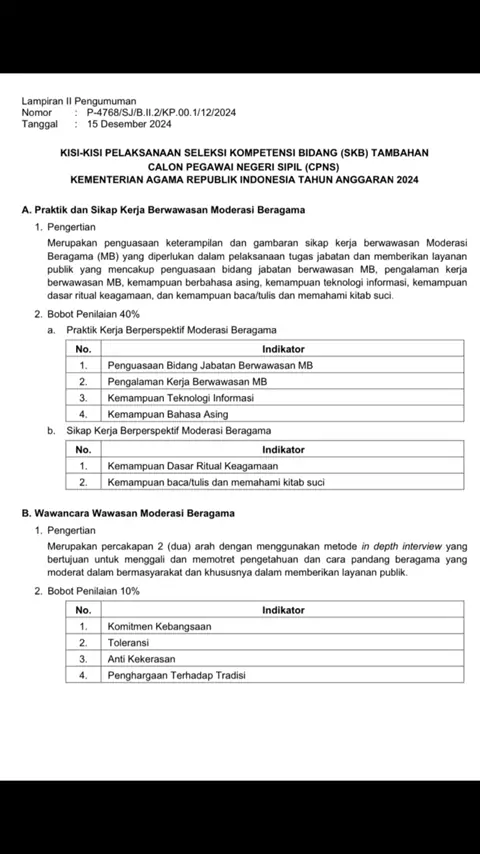 Lampiran II Pengumuman
Nomor : P-4768/SJ/B.II.2/KP.00.1/12/2024
Tanggal : 15 Desember 2024

KISI-KISI PELAKSANAAN SELEKSI KOMPETENSI BIDANG (SKB) TAMBAHAN
CALON PEGAWAI NEGERI SIPIL (CPNS)
KEMENTERIAN AGAMA REPUBLIK INDONESIA TAHUN ANGGARAN 2024

A. Praktik dan Sikap Kerja Berwawasan Moderasi Beragama

1. Pengertian

Merupakan penguasaan keterampilan dan gambaran sikap kerja berwawasan Moderasi Beragama (MB) yang diperlukan dalam pelaksanaan tugas jabatan dan memberikan layanan publik yang mencakup penguasaan bidang jabatan berwawasan MB, pengalaman kerja berwawasan MB, kemampuan berbahasa asing, kemampuan teknologi informasi, kemampuan dasar ritual keagamaan, dan kemampuan baca/tulis dan memahami kitab suci.

2. Bobot Penilaian 40%

a. Praktik Kerja Berperspektif Moderasi Beragama

| No. | Indikator |
|---|---|
| 1. | Penguasaan Bidang Jabatan Berwawasan MB |
| 2. | Pengalaman Kerja Berwawasan MB |
| 3. | Kemampuan Teknologi Informasi |
| 4. | Kemampuan Bahasa Asing |

b. Sikap Kerja Berperspektif Moderasi Beragama

| No. | Indikator |
|---|---|
| 1. | Kemampuan Dasar Ritual Keagamaan |
| 2. | Kemampuan baca/tulis dan memahami kitab suci |

B. Wawancara Wawasan Moderasi Beragama

1. Pengertian

Merupakan percakapan 2 (dua) arah dengan menggunakan metode in depth interview yang bertujuan untuk menggali dan memotret pengetahuan dan cara pandang beragama yang moderat dalam bermasyarakat dan khususnya dalam memberikan layanan publik.

2. Bobot Penilaian 10%

| No. | Indikator |
|---|---|
| 1. | Komitmen Kebangsaan |
| 2. | Toleransi |
| 3. | Anti Kekerasan |
| 4. | Penghargaan Terhadap Tradisi |